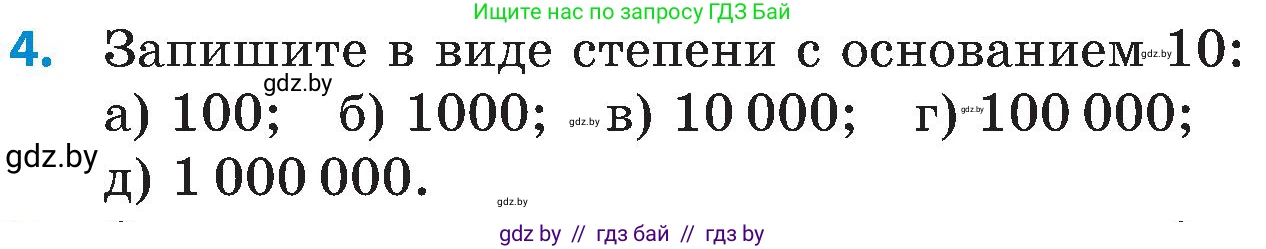 Ищите нас по запросу ГДЗ Бай

4. Запишите в виде степени с основанием gdz.by 10:

gdz.by

а) 100; б) 1000; gdz.by в) 10 000; г) gdz.by 100 000;

gdz.by

д) 1 000 000.

gdz.by

gdz by // гдз бай // гдз by